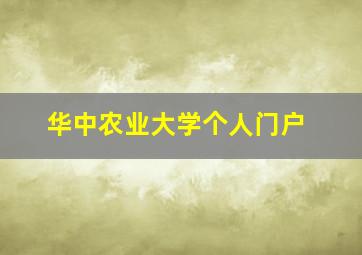 华中农业大学个人门户